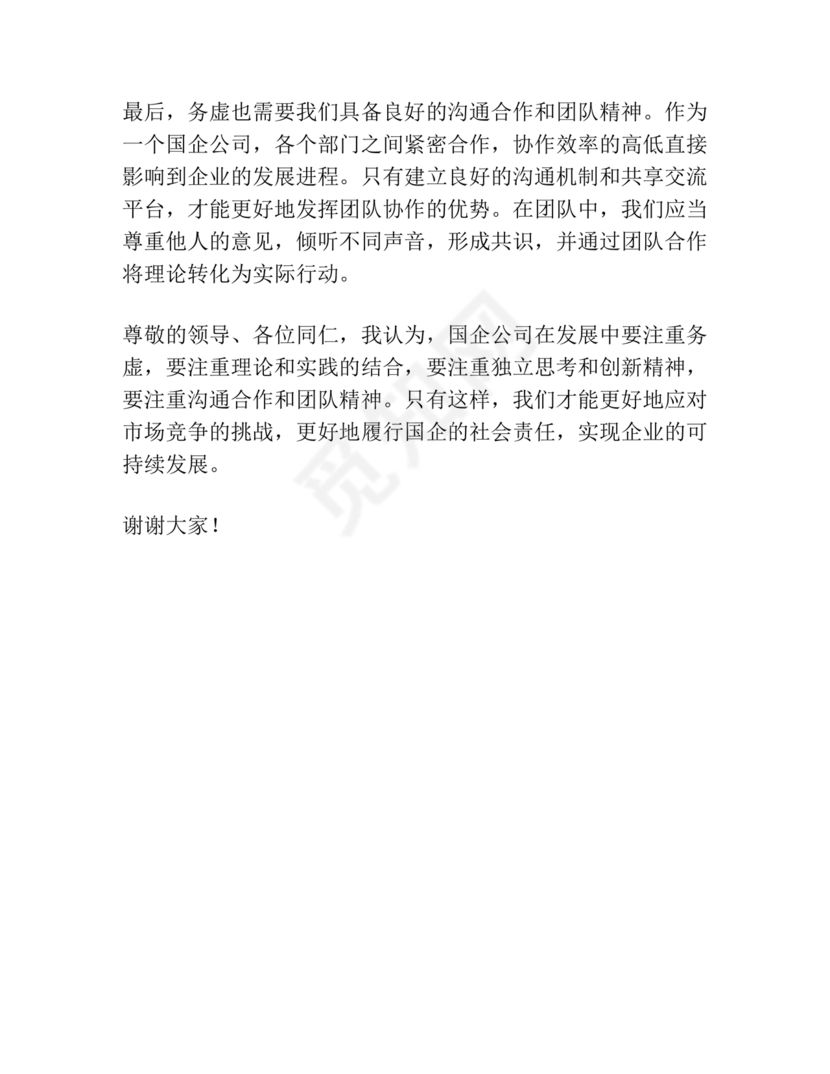 最后，务虚也需要我们具备良好的沟通合作和团队精神。作为一个国企公司，各个部门之间紧密合作，协作效率的高低直接影响到企业的发展进程。只有建立良好的沟通机制和共享交流平台，才能更好地发挥团队协作的优势。在团队中，我们应当尊重他人的意见，倾听不同声音，形成共识，并通过团队合作将理论转化为实际行动。

尊敬的领导、各位同仁，我认为，国企公司在发展中要注重务虚，要注重理论和实践的结合，要注重独立思考和创新精神，要注重沟通合作和团队精神。只有这样，我们才能更好地应对市场竞争的挑战，更好地履行国企的社会责任，实现企业的可持续发展。

谢谢大家！